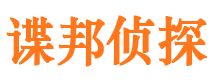 谍邦侦探